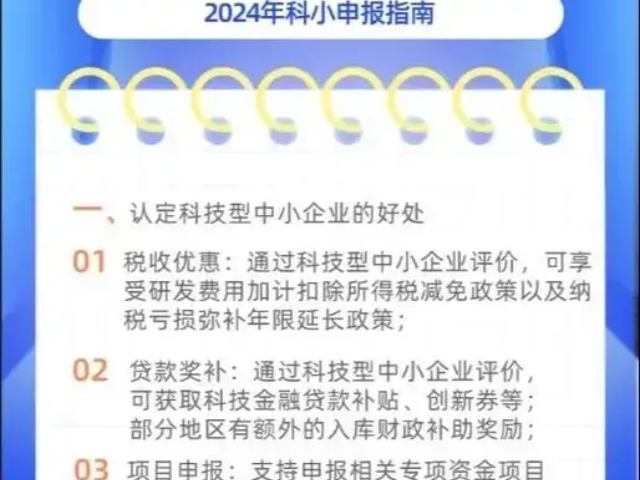 2024年科小申报指南

一、认定科技型中小企业的好处

01 税收优惠：通过科技型中小企业评价，可享受研发费用加计扣除所得税减免政策以及纳税亏损弥补年限延长政策；

02 贷款奖补：通过科技型中小企业评价，可获取科技金融贷款补贴、创新券等；部分地区有额外的入库财政补助奖励；

03 项目申报：支持申报相关专项资金项目